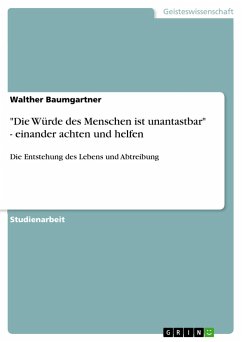 Geisteswissenschaft

Walther Baumgartner

"Die Würde des Menschen ist unantastbar" - einander achten und helfen

Die Entstehung des Lebens und Abtreibung

Studienarbeit

GRIN